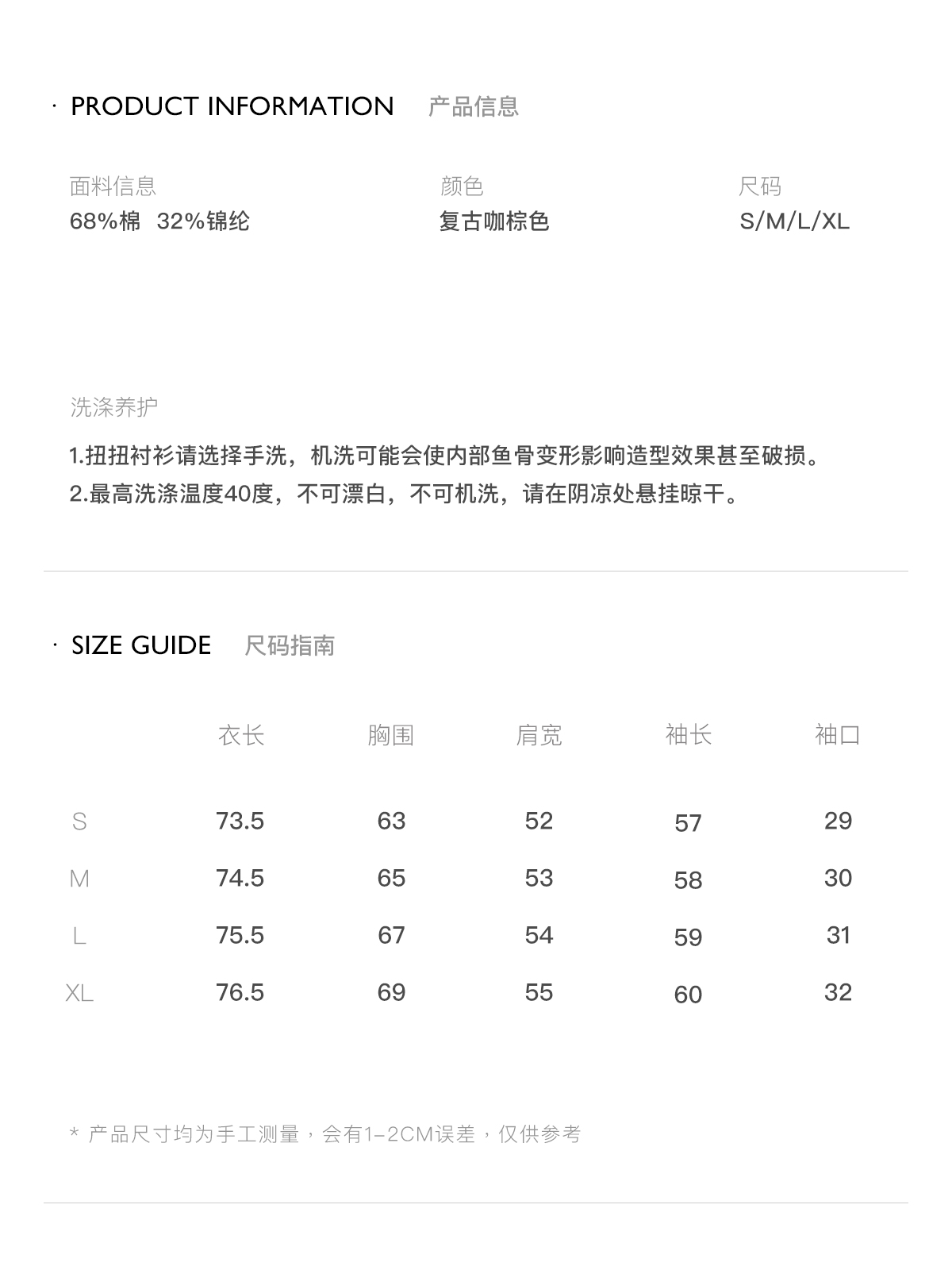 · PRODUCT INFORMATION 产品信息

面料信息
68%棉 32%锦纶

颜色
复古咖棕色

尺码
S/M/L/XL

洗涤养护

1.扭扭衬衫请选择手洗，机洗可能会使内部鱼骨变形影响造型效果甚至破损。
2.最高洗涤温度40度，不可漂白，不可机洗，请在阴凉处悬挂晾干。

· SIZE GUIDE 尺码指南

| | 衣长 | 胸围 | 肩宽 | 袖长 | 袖口 |
|---|---|---|---|---|---|
| S | 73.5 | 63 | 52 | 57 | 29 |
| M | 74.5 | 65 | 53 | 58 | 30 |
| L | 75.5 | 67 | 54 | 59 | 31 |
| XL | 76.5 | 69 | 55 | 60 | 32 |

* 产品尺寸均为手工测量，会有1-2CM误差，仅供参考